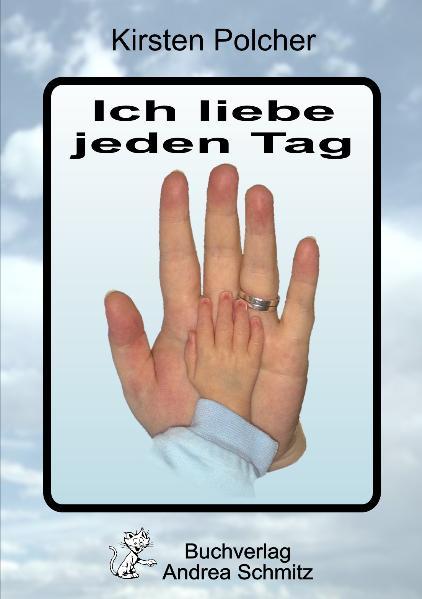 Kirsten Polcher

Ich liebe jeden Tag

Buchverlag
Andrea Schmitz